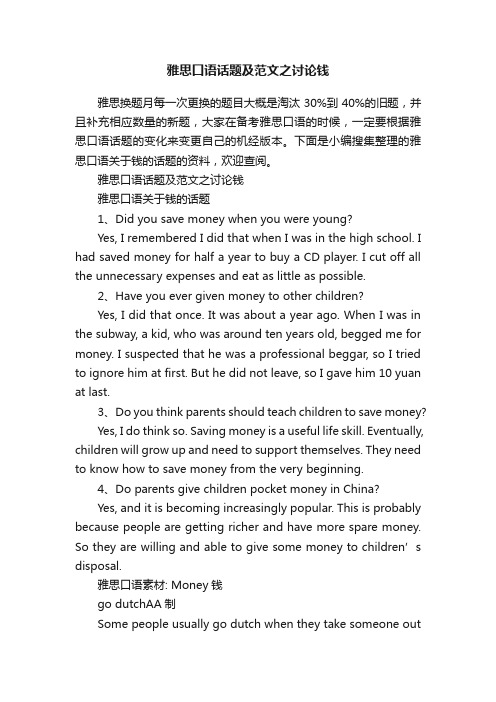 雅思口语话题及范文之讨论钱

雅思换题月每一次更换的题目大概是淘汰 30%到 40%的旧题，并且补充相应数量的新题，大家在备考雅思口语的时候，一定要根据雅思口语话题的变化来变更自己的机经版本。下面是小编搜集整理的雅思口语关于钱的话题的资料，欢迎查阅。

雅思口语话题及范文之讨论钱

雅思口语关于钱的话题

1、Did you save money when you were young?

Yes, I remembered I did that when I was in the high school. I had saved money for half a year to buy a CD player. I cut off all the unnecessary expenses and eat as little as possible.

2、Have you ever given money to other children?

Yes, I did that once. It was about a year ago. When I was in the subway, a kid, who was around ten years old, begged me for money. I suspected that he was a professional beggar, so I tried to ignore him at first. But he did not leave, so I gave him 10 yuan at last.

3、Do you think parents should teach children to save money?

Yes, I do think so. Saving money is a useful life skill. Eventually, children will grow up and need to support themselves. They need to know how to save money from the very beginning.

4、Do parents give children pocket money in China?

Yes, and it is becoming increasingly popular. This is probably because people are getting richer and have more spare money. So they are willing and able to give some money to children’s disposal.

雅思口语素材: Money 钱

go dutchAA 制

Some people usually go dutch when they take someone out